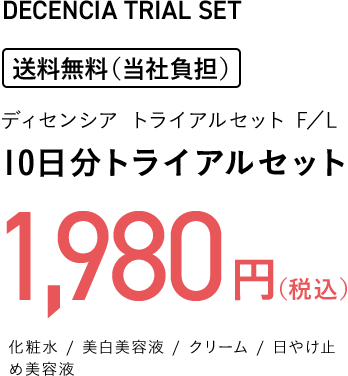 DECENCIA TRIAL SET

送料無料（当社負担）

ディセンシア トライアルセット F／L

10日分トライアルセット

1,980円（税込）

化粧水 / 美白美容液 / クリーム / 日やけ止め美容液